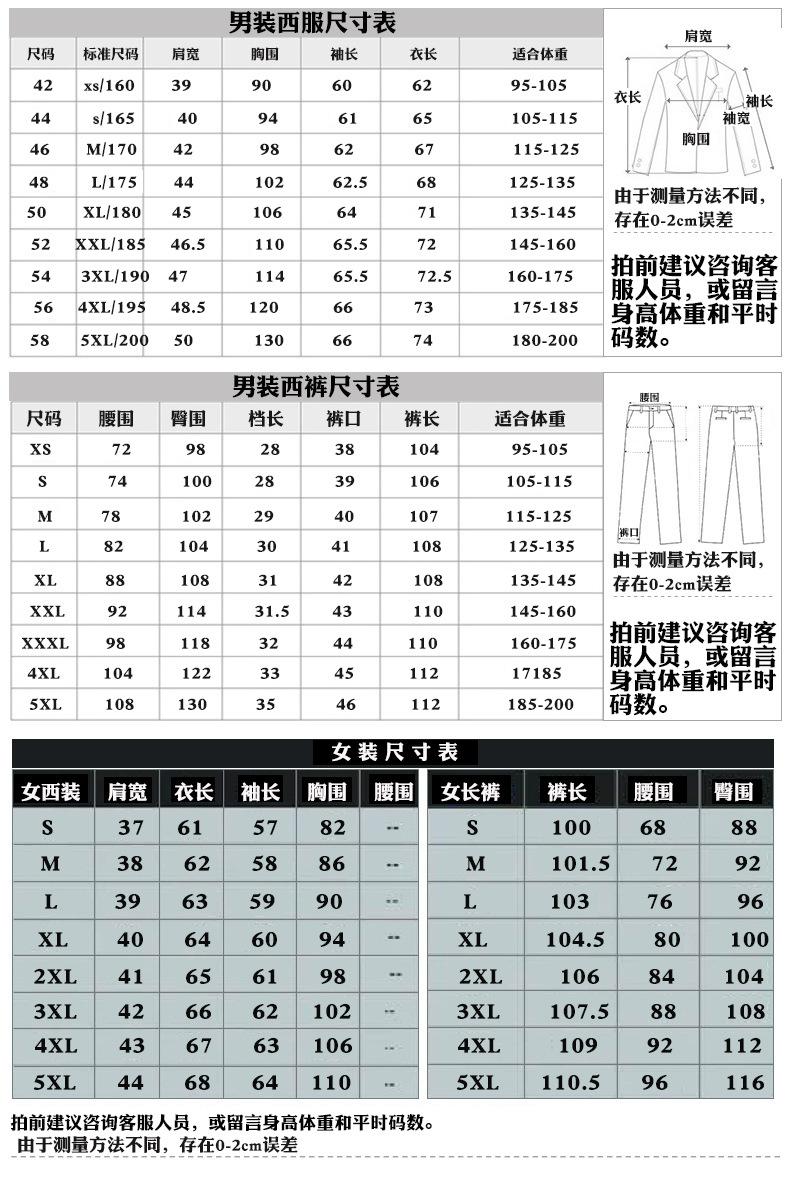 男装西服尺寸表

| 尺码 | 标准尺码 | 肩宽 | 胸围 | 袖长 | 衣长 | 适合体重 |
|---|---|---|---|---|---|---|
| 42 | xs/160 | 39 | 90 | 60 | 62 | 95-105 |
| 44 | s/165 | 40 | 94 | 61 | 65 | 105-115 |
| 46 | M/170 | 42 | 98 | 62 | 67 | 115-125 |
| 48 | L/175 | 44 | 102 | 62.5 | 68 | 125-135 |
| 50 | XL/180 | 45 | 106 | 64 | 71 | 135-145 |
| 52 | XXL/185 | 46.5 | 110 | 65.5 | 72 | 145-160 |
| 54 | 3XL/190 | 47 | 114 | 65.5 | 72.5 | 160-175 |
| 56 | 4XL/195 | 48.5 | 120 | 66 | 73 | 175-185 |
| 58 | 5XL/200 | 50 | 130 | 66 | 74 | 180-200 |

肩宽
衣长
袖长
袖宽
胸围

由于测量方法不同，存在0-2cm误差

拍前建议咨询客服人员，或留言身高体重和平时码数。

男装西裤尺寸表

| 尺码 | 腰围 | 臀围 | 档长 | 裤口 | 裤长 | 适合体重 |
|---|---|---|---|---|---|---|
| XS | 72 | 98 | 28 | 38 | 104 | 95-105 |
| S | 74 | 100 | 28 | 39 | 106 | 105-115 |
| M | 78 | 102 | 29 | 40 | 107 | 115-125 |
| L | 82 | 104 | 30 | 41 | 108 | 125-135 |
| XL | 88 | 108 | 31 | 42 | 108 | 135-145 |
| XXL | 92 | 114 | 31.5 | 43 | 110 | 145-160 |
| XXXL | 98 | 118 | 32 | 44 | 110 | 160-175 |
| 4XL | 104 | 122 | 33 | 45 | 112 | 17185 |
| 5XL | 108 | 130 | 35 | 46 | 112 | 185-200 |

腰围
裤口

由于测量方法不同，存在0-2cm误差

拍前建议咨询客服人员，或留言身高体重和平时码数。

女装尺寸表

| 女西装 | 肩宽 | 衣长 | 袖长 | 胸围 | 腰围 |
|---|---|---|---|---|---|
| S | 37 | 61 | 57 | 82 | -- |
| M | 38 | 62 | 58 | 86 | -- |
| L | 39 | 63 | 59 | 90 | -- |
| XL | 40 | 64 | 60 | 94 | -- |
| 2XL | 41 | 65 | 61 | 98 | -- |
| 3XL | 42 | 66 | 62 | 102 | -- |
| 4XL | 43 | 67 | 63 | 106 | -- |
| 5XL | 44 | 68 | 64 | 110 | -- |

| 女长裤 | 裤长 | 腰围 | 臀围 |
|---|---|---|---|
| S | 100 | 68 | 88 |
| M | 101.5 | 72 | 92 |
| L | 103 | 76 | 96 |
| XL | 104.5 | 80 | 100 |
| 2XL | 106 | 84 | 104 |
| 3XL | 107.5 | 88 | 108 |
| 4XL | 109 | 92 | 112 |
| 5XL | 110.5 | 96 | 116 |

拍前建议咨询客服人员，或留言身高体重和平时码数。
由于测量方法不同，存在0-2cm误差